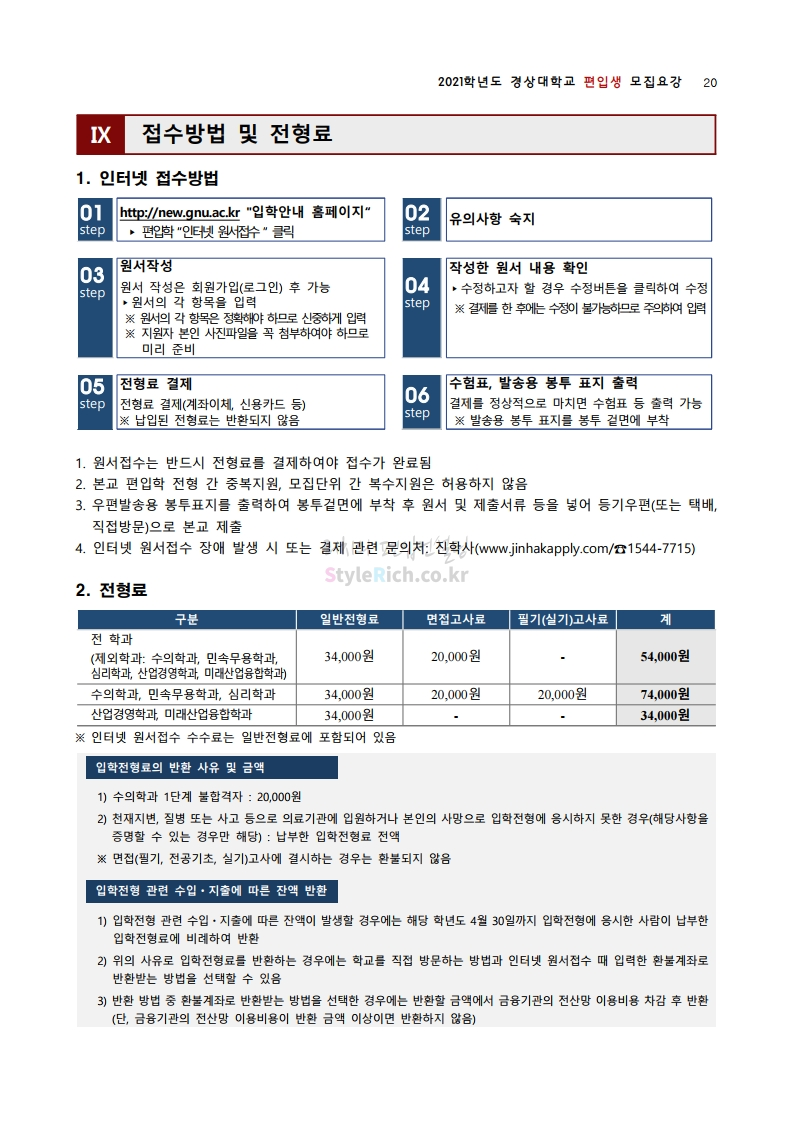 2021학년도 경상대학교 편입생 모집요강 20

IX 접수방법 및 전형료

1. 인터넷 접수방법

01 step
http://new.gnu.ac.kr "입학안내 홈페이지"
▸ 편입학 "인터넷 원서접수" 클릭

02 step
유의사항 숙지

03 step
원서작성
원서 작성은 회원가입(로그인) 후 가능
▸ 원서의 각 항목을 입력
※ 원서의 각 항목은 정확해야 하므로 신중하게 입력
※ 지원자 본인 사진파일을 꼭 첨부하여야 하므로 미리 준비

04 step
작성한 원서 내용 확인
▸ 수정하고자 할 경우 수정버튼을 클릭하여 수정
※ 결제를 한 후에는 수정이 불가능하므로 주의하여 입력

05 step
전형료 결제
전형료 결제(계좌이체, 신용카드 등)
※ 납입된 전형료는 반환되지 않음

06 step
수험표, 발송용 봉투 표지 출력
결제를 정상적으로 마치면 수험표 등 출력 가능
※ 발송용 봉투 표지를 봉투 겉면에 부착

1. 원서접수는 반드시 전형료를 결제하여야 접수가 완료됨
2. 본교 편입학 전형 간 중복지원, 모집단위 간 복수지원은 허용하지 않음
3. 우편발송용 봉투표지를 출력하여 봉투겉면에 부착 후 원서 및 제출서류 등을 넣어 등기우편(또는 택배, 직접방문)으로 본교 제출
4. 인터넷 원서접수 장애 발생 시 또는 결제 관련 문의처: 진학사(www.jinhakapply.com/☎1544-7715)

StyleRich.co.kr

2. 전형료

| 구분 | 일반전형료 | 면접고사료 | 필기(실기)고사료 | 계 |
|---|---|---|---|---|
| 전 학과 (제외학과: 수의학과, 민속무용학과, 심리학과, 산업경영학과, 미래산업융합학과) | 34,000원 | 20,000원 | - | 54,000원 |
| 수의학과, 민속무용학과, 심리학과 | 34,000원 | 20,000원 | 20,000원 | 74,000원 |
| 산업경영학과, 미래산업융합학과 | 34,000원 | - | - | 34,000원 |

※ 인터넷 원서접수 수수료는 일반전형료에 포함되어 있음

입학전형료의 반환 사유 및 금액

1) 수의학과 1단계 불합격자 : 20,000원
2) 천재지변, 질병 또는 사고 등으로 의료기관에 입원하거나 본인의 사망으로 입학전형에 응시하지 못한 경우(해당사항을 증명할 수 있는 경우만 해당) : 납부한 입학전형료 전액
※ 면접(필기, 전공기초, 실기)고사에 결시하는 경우는 환불되지 않음

입학전형 관련 수입·지출에 따른 잔액 반환

1) 입학전형 관련 수입·지출에 따른 잔액이 발생할 경우에는 해당 학년도 4월 30일까지 입학전형에 응시한 사람이 납부한 입학전형료에 비례하여 반환
2) 위의 사유로 입학전형료를 반환하는 경우에는 학교를 직접 방문하는 방법과 인터넷 원서접수 때 입력한 환불계좌로 반환받는 방법을 선택할 수 있음
3) 반환 방법 중 환불계좌로 반환받는 방법을 선택한 경우에는 반환할 금액에서 금융기관의 전산망 이용비용 차감 후 반환 (단, 금융기관의 전산망 이용비용이 반환 금액 이상이면 반환하지 않음)